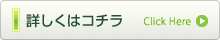 詳しくはコチラ Click Here